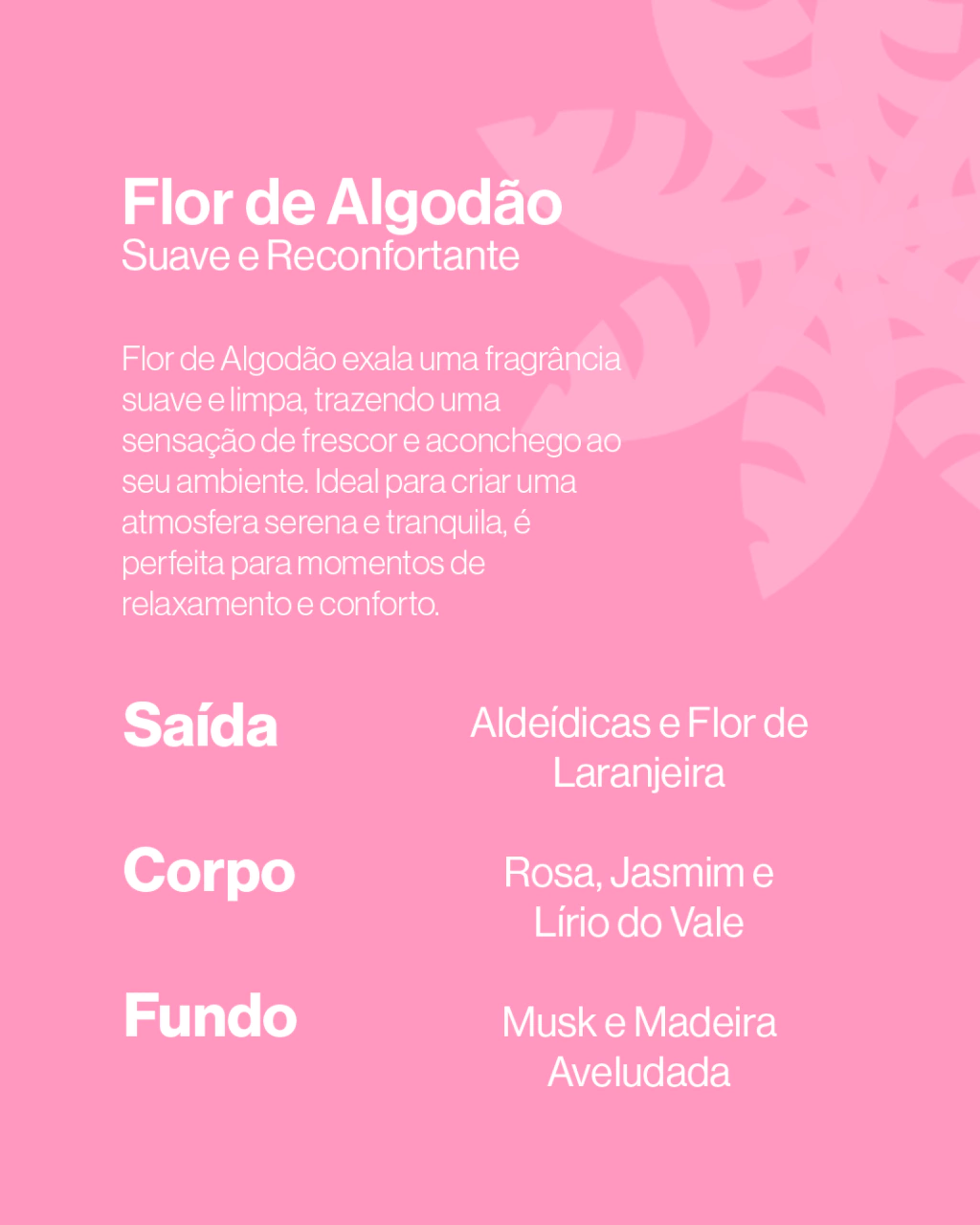 Flor de Algodão
Suave e Reconfortante

Flor de Algodão exala uma fragrância suave e limpa, trazendo uma sensação de frescor e aconchego ao seu ambiente. Ideal para criar uma atmosfera serena e tranquila, é perfeita para momentos de relaxamento e conforto.

Saída
Aldeídicas e Flor de Laranjeira

Corpo
Rosa, Jasmim e Lírio do Vale

Fundo
Musk e Madeira Aveludada